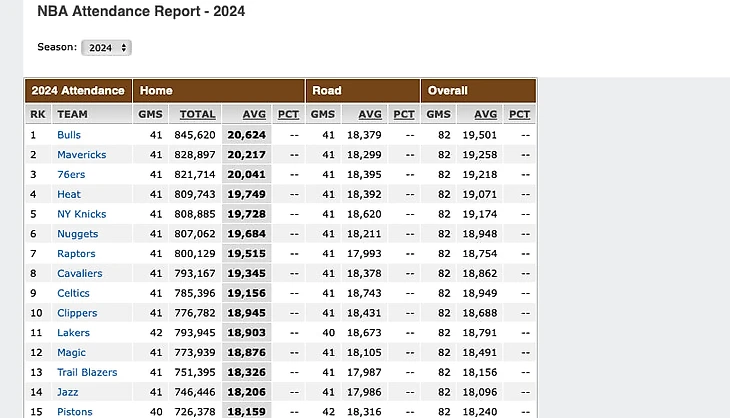 NBA Attendance Report - 2024

Season: 2024

| 2024 Attendance | | Home | | | | Road | | | Overall | | |
|---|---|---|---|---|---|---|---|---|---|---|---|
| RK | TEAM | GMS | TOTAL | AVG | PCT | GMS | AVG | PCT | GMS | AVG | PCT |
| 1 | Bulls | 41 | 845,620 | 20,624 | -- | 41 | 18,379 | -- | 82 | 19,501 | -- |
| 2 | Mavericks | 41 | 828,897 | 20,217 | -- | 41 | 18,299 | -- | 82 | 19,258 | -- |
| 3 | 76ers | 41 | 821,714 | 20,041 | -- | 41 | 18,395 | -- | 82 | 19,218 | -- |
| 4 | Heat | 41 | 809,743 | 19,749 | -- | 41 | 18,392 | -- | 82 | 19,071 | -- |
| 5 | NY Knicks | 41 | 808,885 | 19,728 | -- | 41 | 18,620 | -- | 82 | 19,174 | -- |
| 6 | Nuggets | 41 | 807,062 | 19,684 | -- | 41 | 18,211 | -- | 82 | 18,948 | -- |
| 7 | Raptors | 41 | 800,129 | 19,515 | -- | 41 | 17,993 | -- | 82 | 18,754 | -- |
| 8 | Cavaliers | 41 | 793,167 | 19,345 | -- | 41 | 18,378 | -- | 82 | 18,862 | -- |
| 9 | Celtics | 41 | 785,396 | 19,156 | -- | 41 | 18,743 | -- | 82 | 18,949 | -- |
| 10 | Clippers | 41 | 776,782 | 18,945 | -- | 41 | 18,431 | -- | 82 | 18,688 | -- |
| 11 | Lakers | 42 | 793,945 | 18,903 | -- | 40 | 18,673 | -- | 82 | 18,791 | -- |
| 12 | Magic | 41 | 773,939 | 18,876 | -- | 41 | 18,105 | -- | 82 | 18,491 | -- |
| 13 | Trail Blazers | 41 | 751,395 | 18,326 | -- | 41 | 17,987 | -- | 82 | 18,156 | -- |
| 14 | Jazz | 41 | 746,446 | 18,206 | -- | 41 | 17,986 | -- | 82 | 18,096 | -- |
| 15 | Pistons | 40 | 726,378 | 18,159 | -- | 42 | 18,316 | -- | 82 | 18,240 | -- |